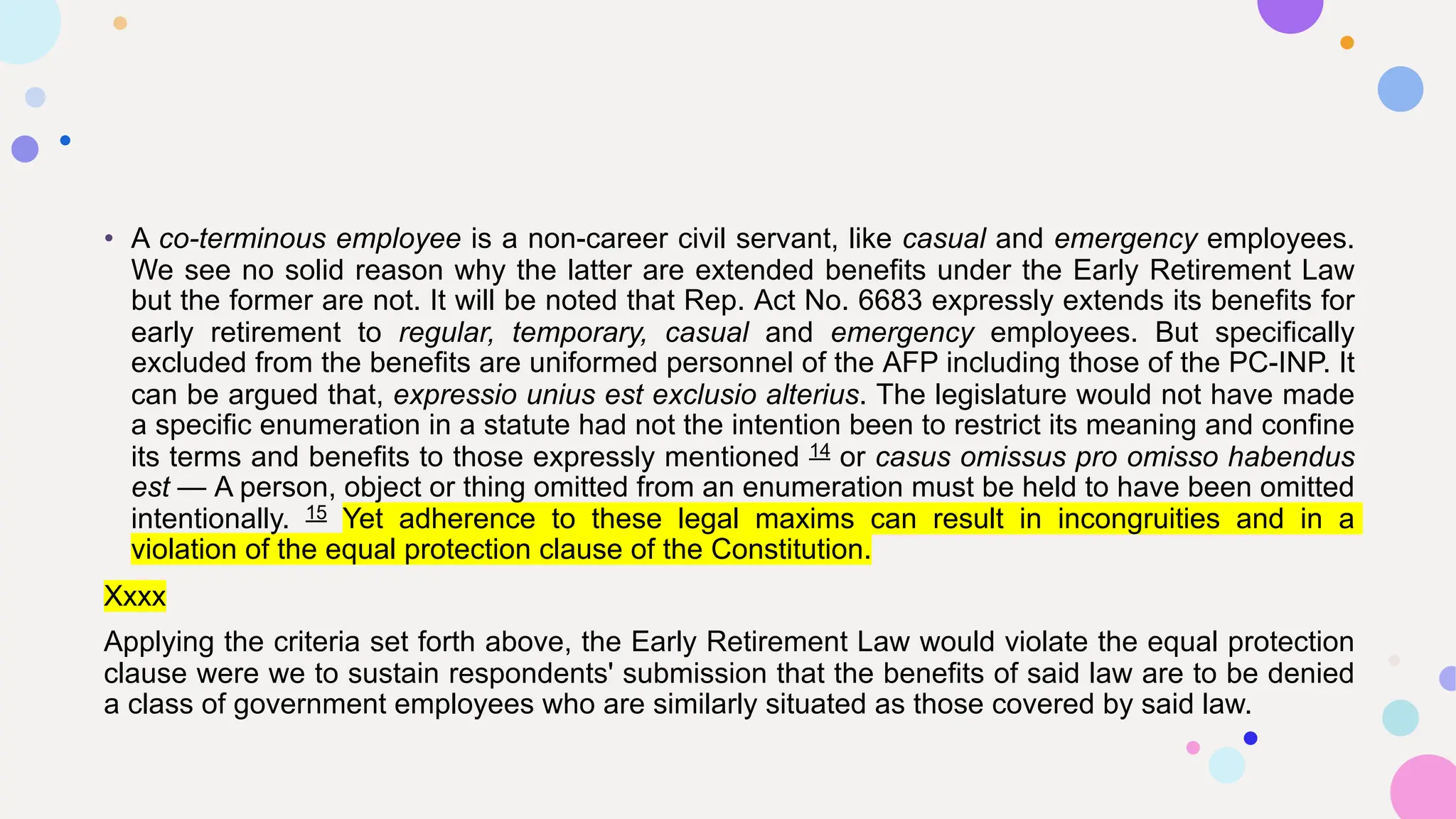 • A co-terminous employee is a non-career civil servant, like casual and emergency employees. We see no solid reason why the latter are extended benefits under the Early Retirement Law but the former are not. It will be noted that Rep. Act No. 6683 expressly extends its benefits for early retirement to regular, temporary, casual and emergency employees. But specifically excluded from the benefits are uniformed personnel of the AFP including those of the PC-INP. It can be argued that, expressio unius est exclusio alterius. The legislature would not have made a specific enumeration in a statute had not the intention been to restrict its meaning and confine its terms and benefits to those expressly mentioned 14 or casus omissus pro omisso habendus est — A person, object or thing omitted from an enumeration must be held to have been omitted intentionally. 15 Yet adherence to these legal maxims can result in incongruities and in a violation of the equal protection clause of the Constitution.

Xxxx

Applying the criteria set forth above, the Early Retirement Law would violate the equal protection clause were we to sustain respondents' submission that the benefits of said law are to be denied a class of government employees who are similarly situated as those covered by said law.